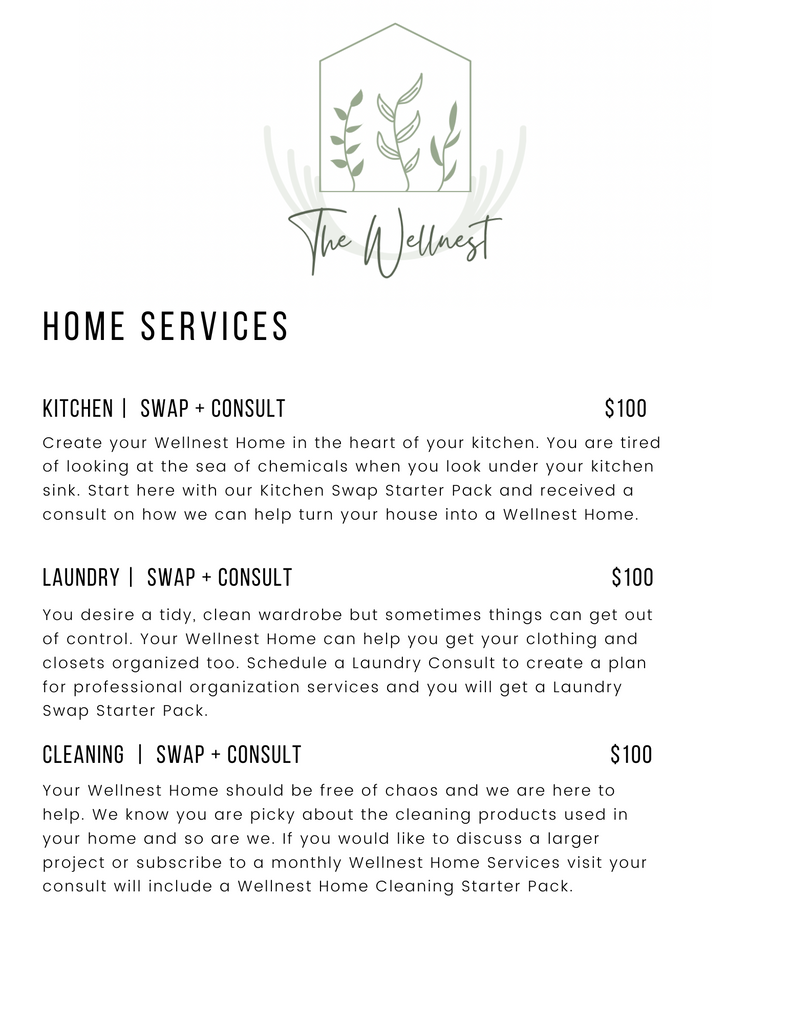 The Wellnest

HOME SERVICES

KITCHEN | SWAP + CONSULT $100

Create your Wellnest Home in the heart of your kitchen. You are tired of looking at the sea of chemicals when you look under your kitchen sink. Start here with our Kitchen Swap Starter Pack and received a consult on how we can help turn your house into a Wellnest Home.

LAUNDRY | SWAP + CONSULT $100

You desire a tidy, clean wardrobe but sometimes things can get out of control. Your Wellnest Home can help you get your clothing and closets organized too. Schedule a Laundry Consult to create a plan for professional organization services and you will get a Laundry Swap Starter Pack.

CLEANING | SWAP + CONSULT $100

Your Wellnest Home should be free of chaos and we are here to help. We know you are picky about the cleaning products used in your home and so are we. If you would like to discuss a larger project or subscribe to a monthly Wellnest Home Services visit your consult will include a Wellnest Home Cleaning Starter Pack.